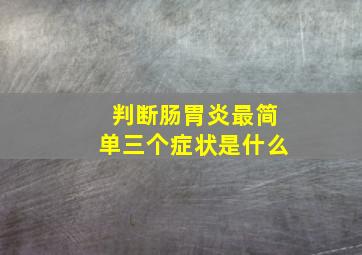 判断肠胃炎最简单三个症状是什么